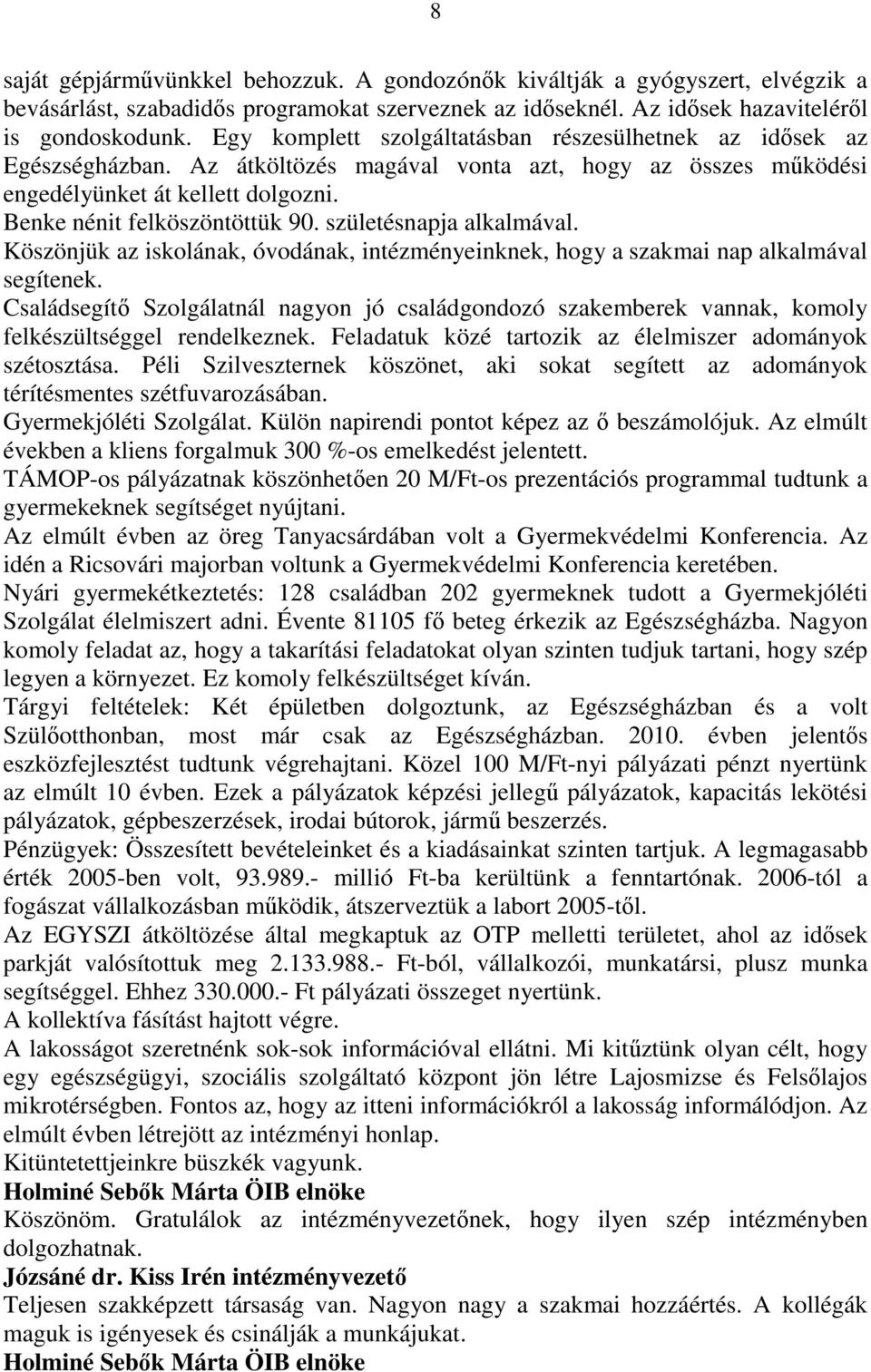 8

saját gépjárművünkkel behozzuk. A gondozónők kiváltják a gyógyszert, elvégzik a bevásárlást, szabadidős programokat szerveznek az időseknél. Az idősek hazaviteléről is gondoskodunk. Egy komplett szolgáltatásban részesülhetnek az idősek az Egészségházban. Az átköltözés magával vonta azt, hogy az összes működési engedélyünket át kellett dolgozni.
Benke nénit felköszöntöttük 90. születésnapja alkalmával.
Köszönjük az iskolának, óvodának, intézményeinknek, hogy a szakmai nap alkalmával segítenek.
Családsegítő Szolgálatnál nagyon jó családgondozó szakemberek vannak, komoly felkészültséggel rendelkeznek. Feladatuk közé tartozik az élelmiszer adományok szétosztása. Péli Szilveszternek köszönet, aki sokat segített az adományok térítésmentes szétfuvarozásában.
Gyermekjóléti Szolgálat. Külön napirendi pontot képez az ő beszámolójuk. Az elmúlt években a kliens forgalmuk 300 %-os emelkedést jelentett.
TÁMOP-os pályázatnak köszönhetően 20 M/Ft-os prezentációs programmal tudtunk a gyermekeknek segítséget nyújtani.
Az elmúlt évben az öreg Tanyacsárdában volt a Gyermekvédelmi Konferencia. Az idén a Ricsovári majorban voltunk a Gyermekvédelmi Konferencia keretében.
Nyári gyermekétkeztetés: 128 családban 202 gyermeknek tudott a Gyermekjóléti Szolgálat élelmiszert adni. Évente 81105 fő beteg érkezik az Egészségházba. Nagyon komoly feladat az, hogy a takarítási feladatokat olyan szinten tudjuk tartani, hogy szép legyen a környezet. Ez komoly felkészültséget kíván.
Tárgyi feltételek: Két épületben dolgoztunk, az Egészségházban és a volt Szülőotthonban, most már csak az Egészségházban. 2010. évben jelentős eszközfejlesztést tudtunk végrehajtani. Közel 100 M/Ft-nyi pályázati pénzt nyertünk az elmúlt 10 évben. Ezek a pályázatok képzési jellegű pályázatok, kapacitás lekötési pályázatok, gépbeszerzések, irodai bútorok, jármű beszerzés.
Pénzügyek: Összesített bevételeinket és a kiadásainkat szinten tartjuk. A legmagasabb érték 2005-ben volt, 93.989.- millió Ft-ba kerültünk a fenntartónak. 2006-tól a fogászat vállalkozásban működik, átszerveztük a labort 2005-től.
Az EGYSZI átköltözése által megkaptuk az OTP melletti területet, ahol az idősek parkját valósítottuk meg 2.133.988.- Ft-ból, vállalkozói, munkatársi, plusz munka segítséggel. Ehhez 330.000.- Ft pályázati összeget nyertünk.
A kollektíva fásítást hajtott végre.
A lakosságot szeretnénk sok-sok információval ellátni. Mi kitűztünk olyan célt, hogy egy egészségügyi, szociális szolgáltató központ jön létre Lajosmizse és Felsőlajos mikrotérségben. Fontos az, hogy az itteni információkról a lakosság informálódjon. Az elmúlt évben létrejött az intézményi honlap.
Kitüntetettjeinkre büszkék vagyunk.
Holminé Sebők Márta ÖIB elnöke
Köszönöm. Gratulálok az intézményvezetőnek, hogy ilyen szép intézményben dolgozhatnak.
Józsáné dr. Kiss Irén intézményvezető
Teljesen szakképzett társaság van. Nagyon nagy a szakmai hozzáértés. A kollégák maguk is igényesek és csinálják a munkájukat.
Holminé Sebők Márta ÖIB elnöke